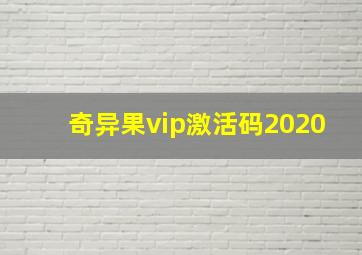 奇异果vip激活码2020